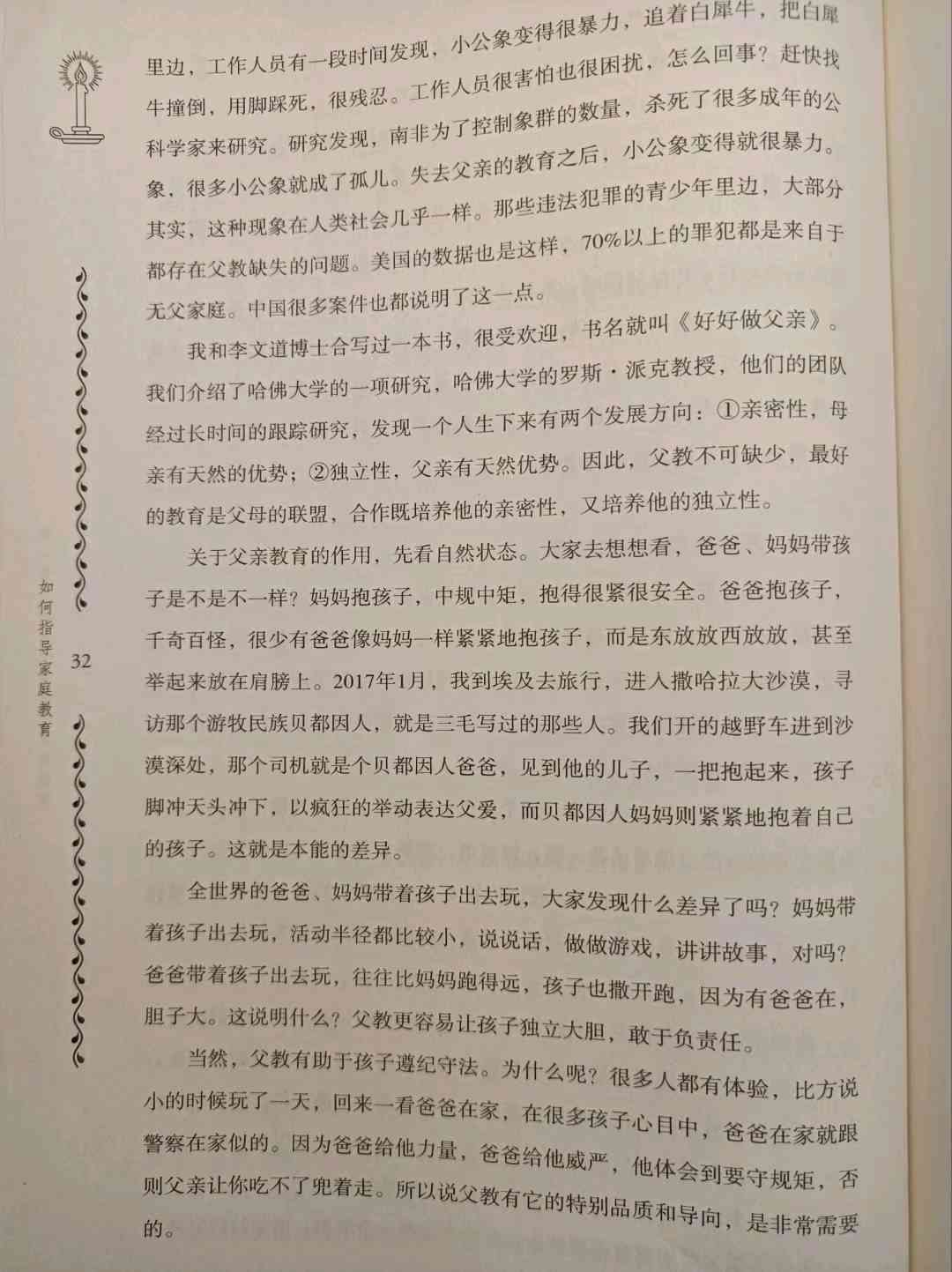 里边，工作人员有一段时间发现，小公象变得很暴力，追着白犀牛，把白犀牛撞倒，用脚踩死，很残忍。工作人员很害怕也很困扰，怎么回事？赶快找科学家来研究。研究发现，南非为了控制象群的数量，杀死了很多成年的公象，很多小公象就成了孤儿。失去父亲的教育之后，小公象变得就很暴力。其实，这种现象在人类社会几乎一样。那些违法犯罪的青少年里边，大部分都存在父教缺失的问题。美国的数据也是这样，70%以上的罪犯都是来自于无父家庭。中国很多案件也都说明了这一点。

我和李文道博士合写过一本书，很受欢迎，书名就叫《好好做父亲》。我们介绍了哈佛大学的一项研究，哈佛大学的罗斯·派克教授，他们的团队经过长时间的跟踪研究，发现一个人生下来有两个发展方向：①亲密性，母亲有天然的优势；②独立性，父亲有天然优势。因此，父教不可缺少，最好的教育是父母的联盟，合作既培养他的亲密性，又培养他的独立性。

关于父亲教育的作用，先看自然状态。大家去想想看，爸爸、妈妈带孩子是不是不一样？妈妈抱孩子，中规中矩，抱得很紧很安全。爸爸抱孩子，千奇百怪，很少有爸爸像妈妈一样紧紧地抱孩子，而是东放放西放放，甚至举起来放在肩膀上。2017年1月，我到埃及去旅行，进入撒哈拉大沙漠，寻访那个游牧民族贝都因人，就是三毛写过的那些人。我们开的越野车进到沙漠深处，那个司机就是个贝都因人爸爸，见到他的儿子，一把抱起来，孩子脚冲天头冲下，以疯狂的举动表达父爱，而贝都因人妈妈则紧紧地抱着自己的孩子。这就是本能的差异。

全世界的爸爸、妈妈带着孩子出去玩，大家发现什么差异了吗？妈妈带着孩子出去玩，活动半径都比较小，说说话，做做游戏，讲讲故事，对吗？爸爸带着孩子出去玩，往往比妈妈跑得远，孩子也撒开跑，因为有爸爸在，胆子大。这说明什么？父教更容易让孩子独立大胆，敢于负责任。

当然，父教有助于孩子遵纪守法。为什么呢？很多人都有体验，比方说小的时候玩了一天，回来一看爸爸在家，在很多孩子心目中，爸爸在家就跟警察在家似的。因为爸爸给他力量，爸爸给他威严，他体会到要守规矩，否则父亲让你吃不了兜着走。所以说父教有它的特别品质和导向，是非常需要的。

如何指导家庭教育 32